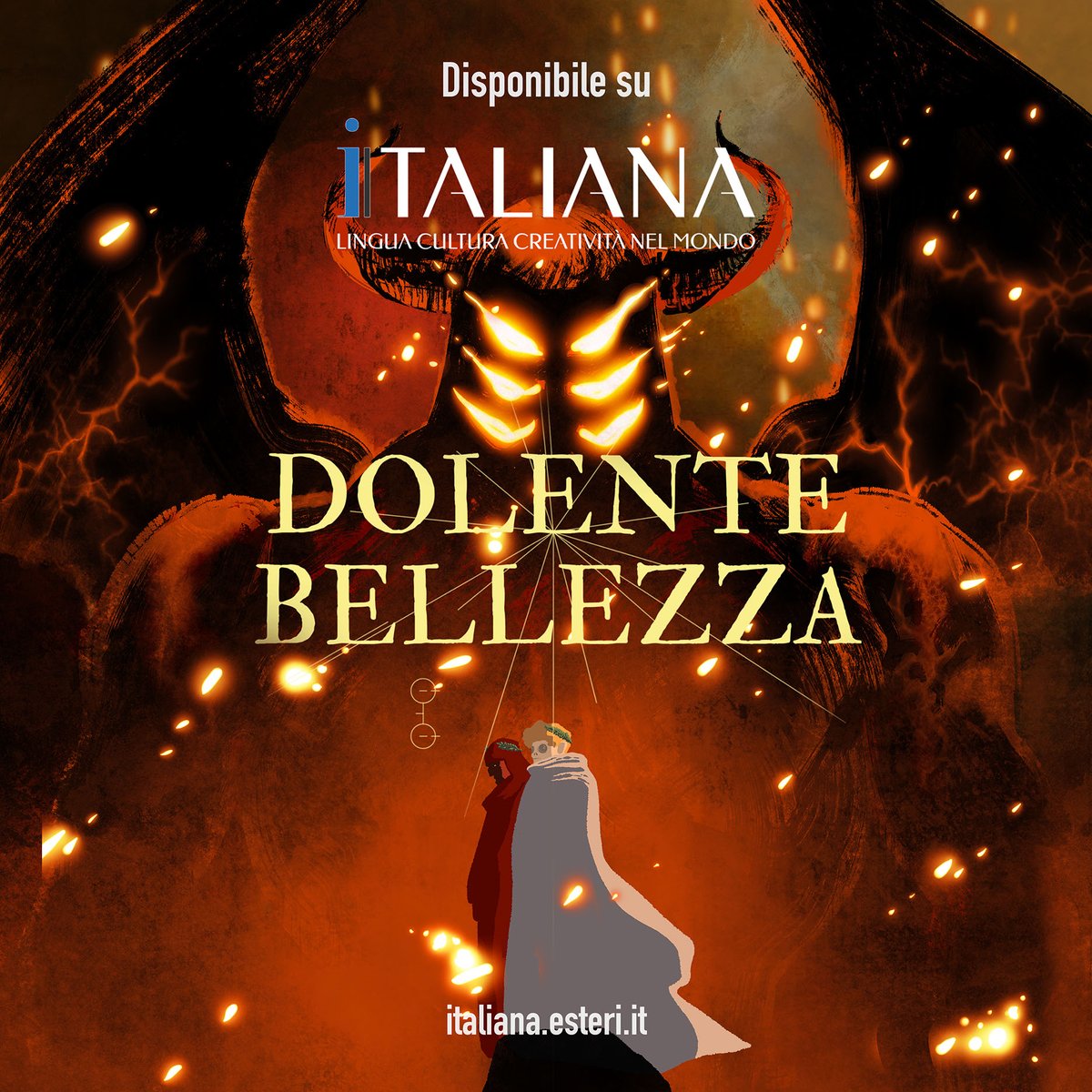 Disponibile su

ITALIANA
LINGUA CULTURA CREATIVITÀ NEL MONDO

DOLENTE
BELLEZZA

italiana.esteri.it